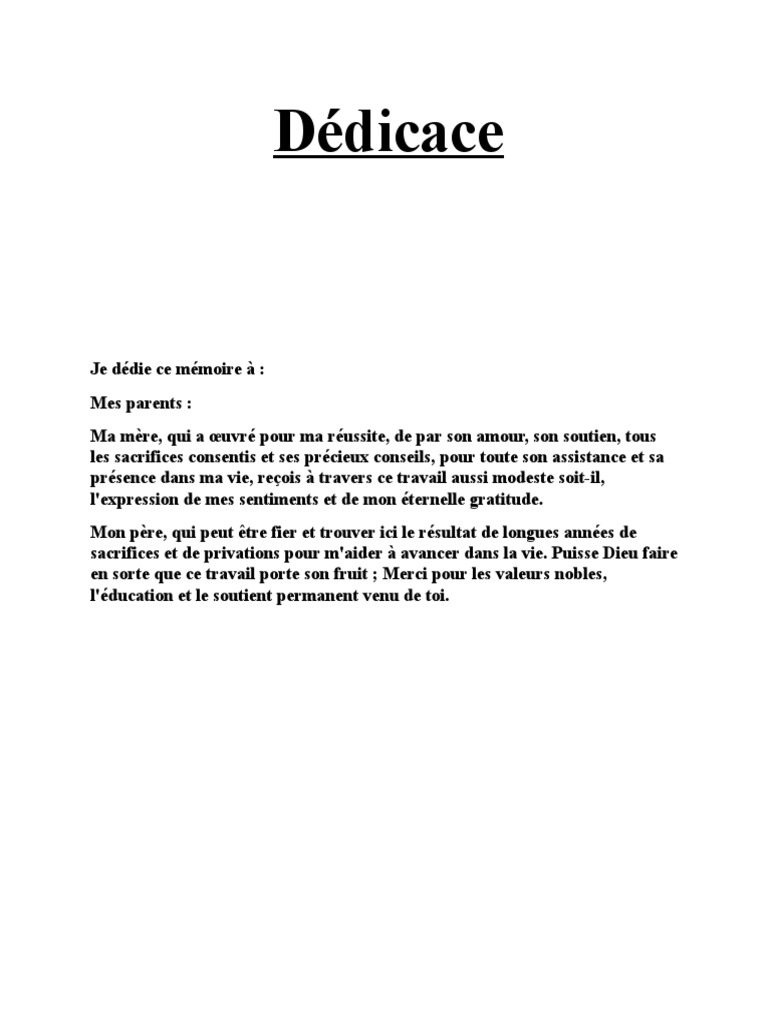 Dédicace

Je dédie ce mémoire à :

Mes parents :

Ma mère, qui a œuvré pour ma réussite, de par son amour, son soutien, tous les sacrifices consentis et ses précieux conseils, pour toute son assistance et sa présence dans ma vie, reçois à travers ce travail aussi modeste soit-il, l'expression de mes sentiments et de mon éternelle gratitude.

Mon père, qui peut être fier et trouver ici le résultat de longues années de sacrifices et de privations pour m'aider à avancer dans la vie. Puisse Dieu faire en sorte que ce travail porte son fruit ; Merci pour les valeurs nobles, l'éducation et le soutient permanent venu de toi.